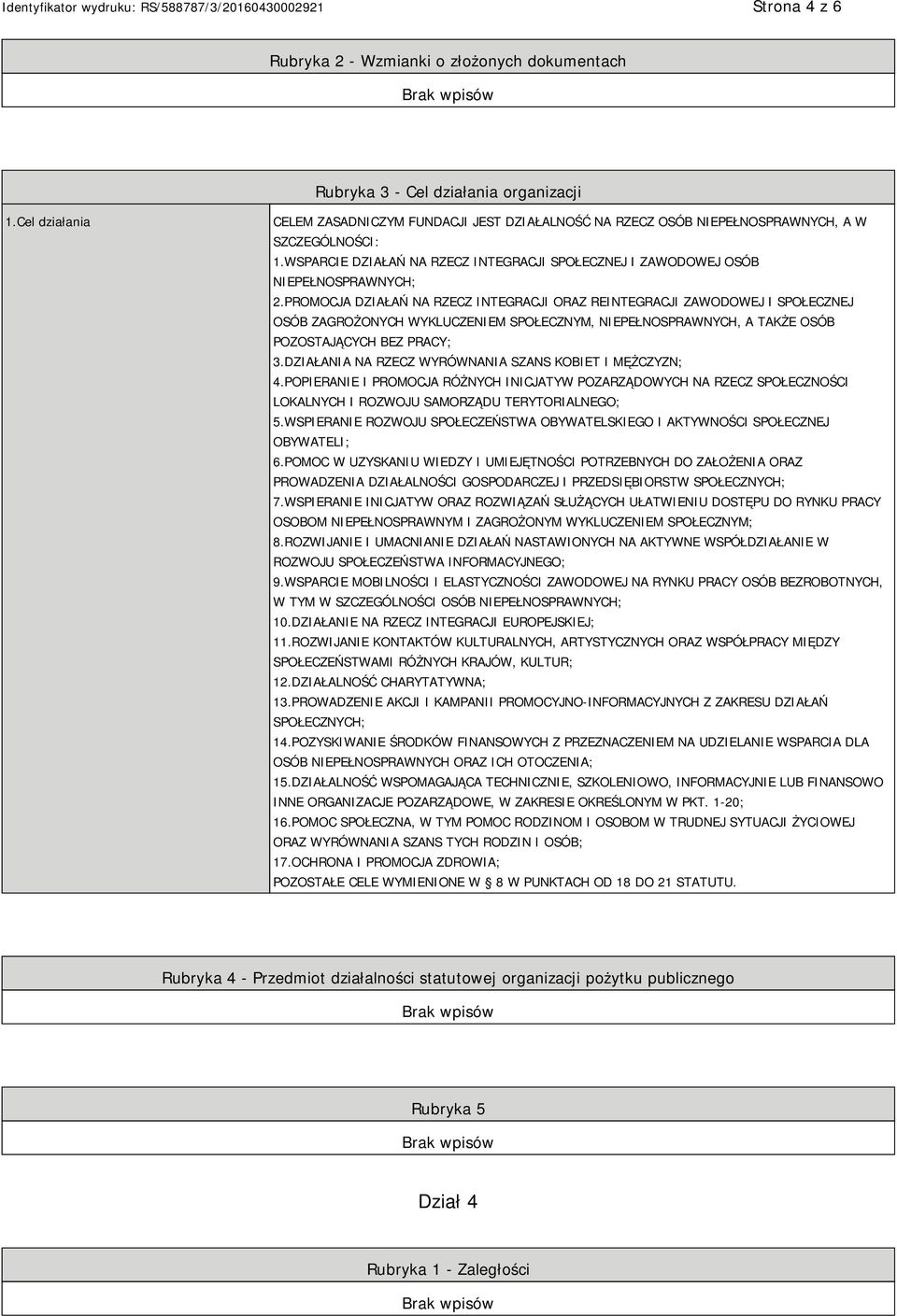 Identyfikator wydruku: RS/588787/3/20160430002921

Strona 4 z 6

Rubryka 2 - Wzmianki o złożonych dokumentach

Brak wpisów

Rubryka 3 - Cel działania organizacji

| 1.Cel działania | CELEM ZASADNICZYM FUNDACJI JEST DZIAŁALNOŚĆ NA RZECZ OSÓB NIEPEŁNOSPRAWNYCH, A W SZCZEGÓLNOŚCI: 1.WSPARCIE DZIAŁAŃ NA RZECZ INTEGRACJI SPOŁECZNEJ I ZAWODOWEJ OSÓB NIEPEŁNOSPRAWNYCH; 2.PROMOCJA DZIAŁAŃ NA RZECZ INTEGRACJI ORAZ REINTEGRACJI ZAWODOWEJ I SPOŁECZNEJ OSÓB ZAGROŻONYCH WYKLUCZENIEM SPOŁECZNYM, NIEPEŁNOSPRAWNYCH, A TAKŻE OSÓB POZOSTAJĄCYCH BEZ PRACY; 3.DZIAŁANIA NA RZECZ WYRÓWNANIA SZANS KOBIET I MĘŻCZYZN; 4.POPIERANIE I PROMOCJA RÓŻNYCH INICJATYW POZARZĄDOWYCH NA RZECZ SPOŁECZNOŚCI LOKALNYCH I ROZWOJU SAMORZĄDU TERYTORIALNEGO; 5.WSPIERANIE ROZWOJU SPOŁECZEŃSTWA OBYWATELSKIEGO I AKTYWNOŚCI SPOŁECZNEJ OBYWATELI; 6.POMOC W UZYSKANIU WIEDZY I UMIEJĘTNOŚCI POTRZEBNYCH DO ZAŁOŻENIA ORAZ PROWADZENIA DZIAŁALNOŚCI GOSPODARCZEJ I PRZEDSIĘBIORSTW SPOŁECZNYCH; 7.WSPIERANIE INICJATYW ORAZ ROZWIĄZAŃ SŁUŻĄCYCH UŁATWIENIU DOSTĘPU DO RYNKU PRACY OSOBOM NIEPEŁNOSPRAWNYM I ZAGROŻONYM WYKLUCZENIEM SPOŁECZNYM; 8.ROZWIJANIE I UMACNIANIE DZIAŁAŃ NASTAWIONYCH NA AKTYWNE WSPÓŁDZIAŁANIE W ROZWOJU SPOŁECZEŃSTWA INFORMACYJNEGO; 9.WSPARCIE MOBILNOŚCI I ELASTYCZNOŚCI ZAWODOWEJ NA RYNKU PRACY OSÓB BEZROBOTNYCH, W TYM W SZCZEGÓLNOŚCI OSÓB NIEPEŁNOSPRAWNYCH; 10.DZIAŁANIE NA RZECZ INTEGRACJI EUROPEJSKIEJ; 11.ROZWIJANIE KONTAKTÓW KULTURALNYCH, ARTYSTYCZNYCH ORAZ WSPÓŁPRACY MIĘDZY SPOŁECZEŃSTWAMI RÓŻNYCH KRAJÓW, KULTUR; 12.DZIAŁALNOŚĆ CHARYTATYWNA; 13.PROWADZENIE AKCJI I KAMPANII PROMOCYJNO-INFORMACYJNYCH Z ZAKRESU DZIAŁAŃ SPOŁECZNYCH; 14.POZYSKIWANIE ŚRODKÓW FINANSOWYCH Z PRZEZNACZENIEM NA UDZIELANIE WSPARCIA DLA OSÓB NIEPEŁNOSPRAWNYCH ORAZ ICH OTOCZENIA; 15.DZIAŁALNOŚĆ WSPOMAGAJĄCA TECHNICZNIE, SZKOLENIOWO, INFORMACYJNIE LUB FINANSOWO INNE ORGANIZACJE POZARZĄDOWE, W ZAKRESIE OKREŚLONYM W PKT. 1-20; 16.POMOC SPOŁECZNA, W TYM POMOC RODZINOM I OSOBOM W TRUDNEJ SYTUACJI ŻYCIOWEJ ORAZ WYRÓWNANIA SZANS TYCH RODZIN I OSÓB; 17.OCHRONA I PROMOCJA ZDROWIA; POZOSTAŁE CELE WYMIENIONE W § 8 W PUNKTACH OD 18 DO 21 STATUTU. |
|---|---|

Rubryka 4 - Przedmiot działalności statutowej organizacji pożytku publicznego

Brak wpisów

Rubryka 5

Brak wpisów

Dział 4

Rubryka 1 - Zaległości

Brak wpisów